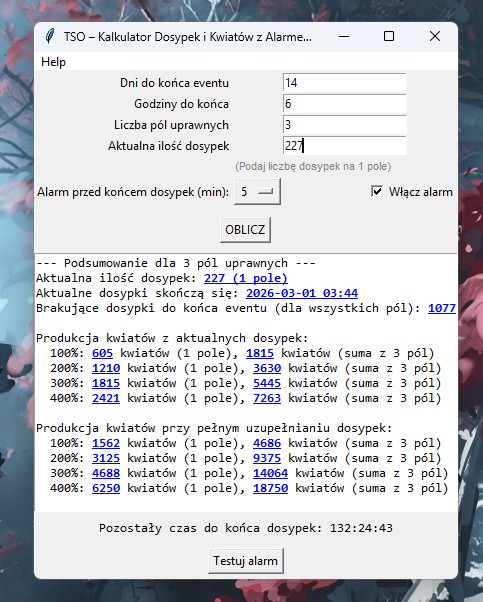 TSO – Kalkulator Dosypek i Kwiatów z Alarme...

Help

Dni do końca eventu 14

Godziny do końca 6

Liczba pól uprawnych 3

Aktualna ilość dosypek 227

(Podaj liczbę dosypek na 1 pole)

Alarm przed końcem dosypek (min): 5

Włącz alarm

OBLICZ

--- Podsumowanie dla 3 pól uprawnych ---
Aktualna ilość dosypek: 227 (1 pole)
Aktualne dosypki skończą się: 2026-03-01 03:44
Brakujące dosypki do końca eventu (dla wszystkich pól): 1077

Produkcja kwiatów z aktualnych dosypek:
100%: 605 kwiatów (1 pole), 1815 kwiatów (suma z 3 pól)
200%: 1210 kwiatów (1 pole), 3630 kwiatów (suma z 3 pól)
300%: 1815 kwiatów (1 pole), 5445 kwiatów (suma z 3 pól)
400%: 2421 kwiatów (1 pole), 7263 kwiatów (suma z 3 pól)

Produkcja kwiatów przy pełnym uzupełnianiu dosypek:
100%: 1562 kwiatów (1 pole), 4686 kwiatów (suma z 3 pól)
200%: 3125 kwiatów (1 pole), 9375 kwiatów (suma z 3 pól)
300%: 4688 kwiatów (1 pole), 14064 kwiatów (suma z 3 pól)
400%: 6250 kwiatów (1 pole), 18750 kwiatów (suma z 3 pól)

Pozostały czas do końca dosypek: 132:24:43

Testuj alarm